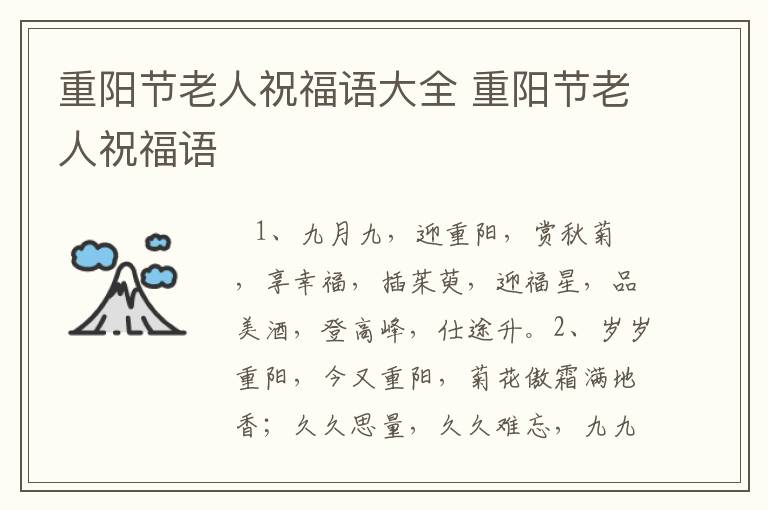 重阳节老人祝福语大全 重阳节老人祝福语

1、九月九，迎重阳，赏秋菊，享幸福，插茱萸，迎福星，品美酒，登高峰，仕途升。2、岁岁重阳，今又重阳，菊花傲霜满地香；久久思量，久久难忘，九九